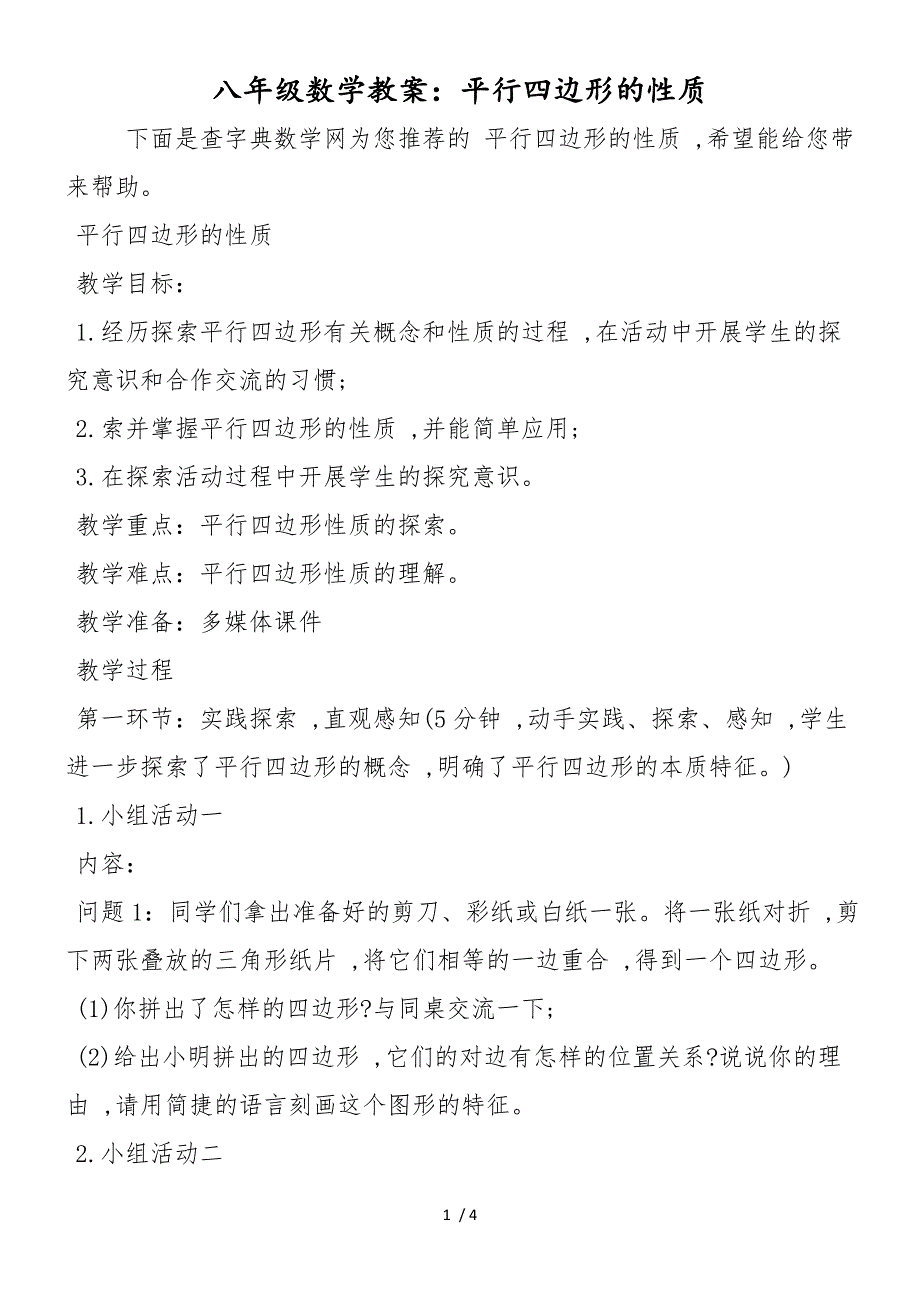 八年级数学教案：平行四边形的性质

下面是查字典数学网为您推荐的 平行四边形的性质 ,希望能给您带来帮助。

平行四边形的性质

教学目标：

1.经历探索平行四边形有关概念和性质的过程 ,在活动中开展学生的探究意识和合作交流的习惯;

2.索并掌握平行四边形的性质 ,并能简单应用;

3.在探索活动过程中开展学生的探究意识。

教学重点：平行四边形性质的探索。

教学难点：平行四边形性质的理解。

教学准备：多媒体课件

教学过程

第一环节：实践探索 ,直观感知(5分钟 ,动手实践、探索、感知 ,学生进一步探索了平行四边形的概念 ,明确了平行四边形的本质特征。)

1.小组活动一

内容：

问题1：同学们拿出准备好的剪刀、彩纸或白纸一张。将一张纸对折 ,剪下两张叠放的三角形纸片 ,将它们相等的一边重合 ,得到一个四边形。

(1)你拼出了怎样的四边形?与同桌交流一下;

(2)给出小明拼出的四边形 ,它们的对边有怎样的位置关系?说说你的理由 ,请用简捷的语言刻画这个图形的特征。

2.小组活动二

1 / 4